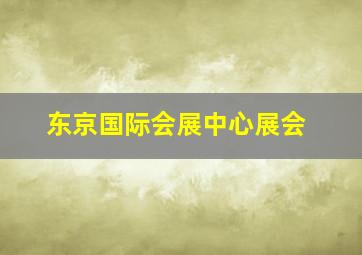 东京国际会展中心展会